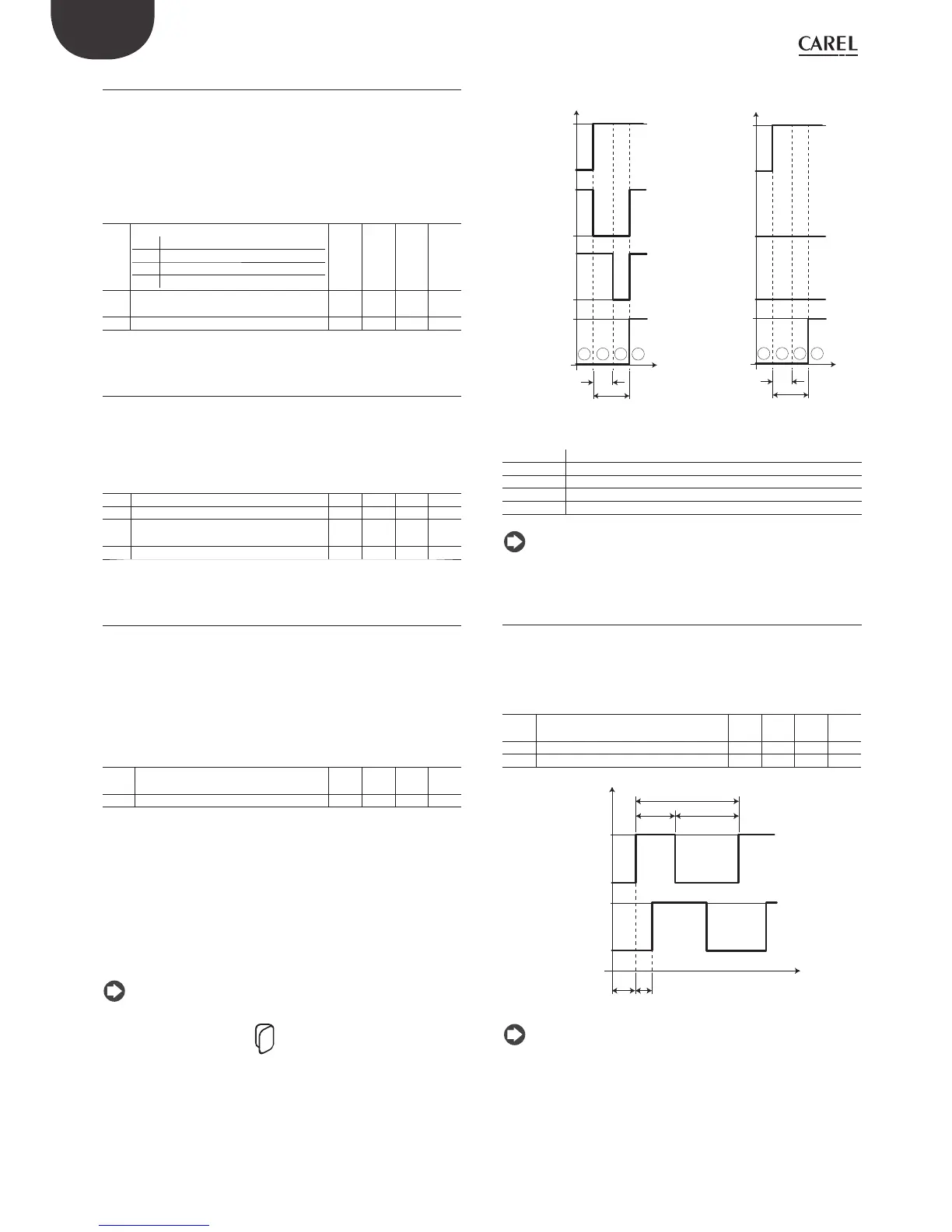 CAREL